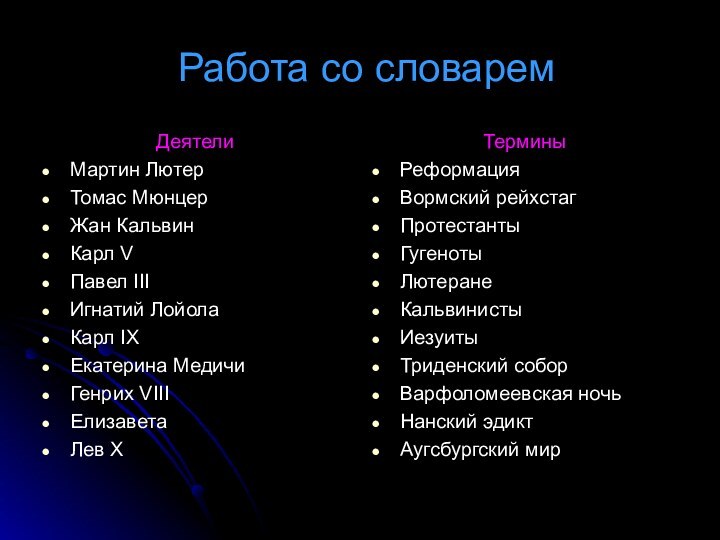 Работа со словарем

Деятели
- Мартин Лютер
- Томас Мюнцер
- Жан Кальвин
- Карл V
- Павел III
- Игнатий Лойола
- Карл IX
- Екатерина Медичи
- Генрих VIII
- Елизавета
- Лев X

Термины
- Реформация
- Вормский рейхстаг
- Протестанты
- Гугеноты
- Лютеране
- Кальвинисты
- Иезуиты
- Триденский собор
- Варфоломеевская ночь
- Нанский эдикт
- Аугсбургский мир